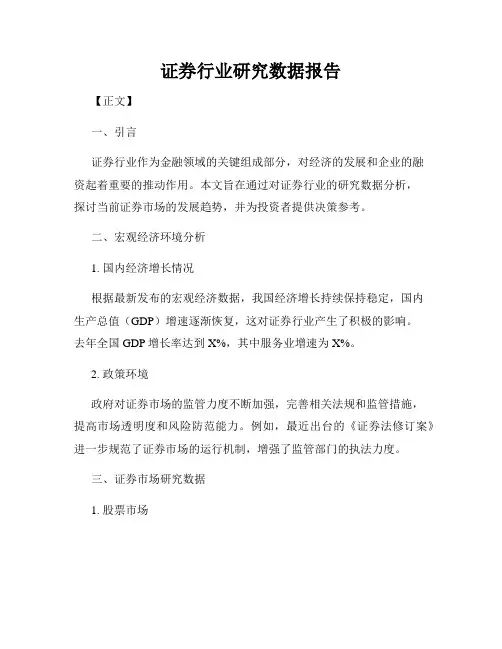 证券行业研究数据报告

【正文】

一、引言

证券行业作为金融领域的关键组成部分，对经济的发展和企业的融资起着重要的推动作用。本文旨在通过对证券行业的研究数据分析，探讨当前证券市场的发展趋势，并为投资者提供决策参考。

二、宏观经济环境分析

1. 国内经济增长情况

根据最新发布的宏观经济数据，我国经济增长持续保持稳定，国内生产总值（GDP）增速逐渐恢复，这对证券行业产生了积极的影响。去年全国 GDP 增长率达到 X%，其中服务业增速为 X%。

2. 政策环境

政府对证券市场的监管力度不断加强，完善相关法规和监管措施，提高市场透明度和风险防范能力。例如，最近出台的《证券法修订案》进一步规范了证券市场的运行机制，增强了监管部门的执法力度。

三、证券市场研究数据

1. 股票市场